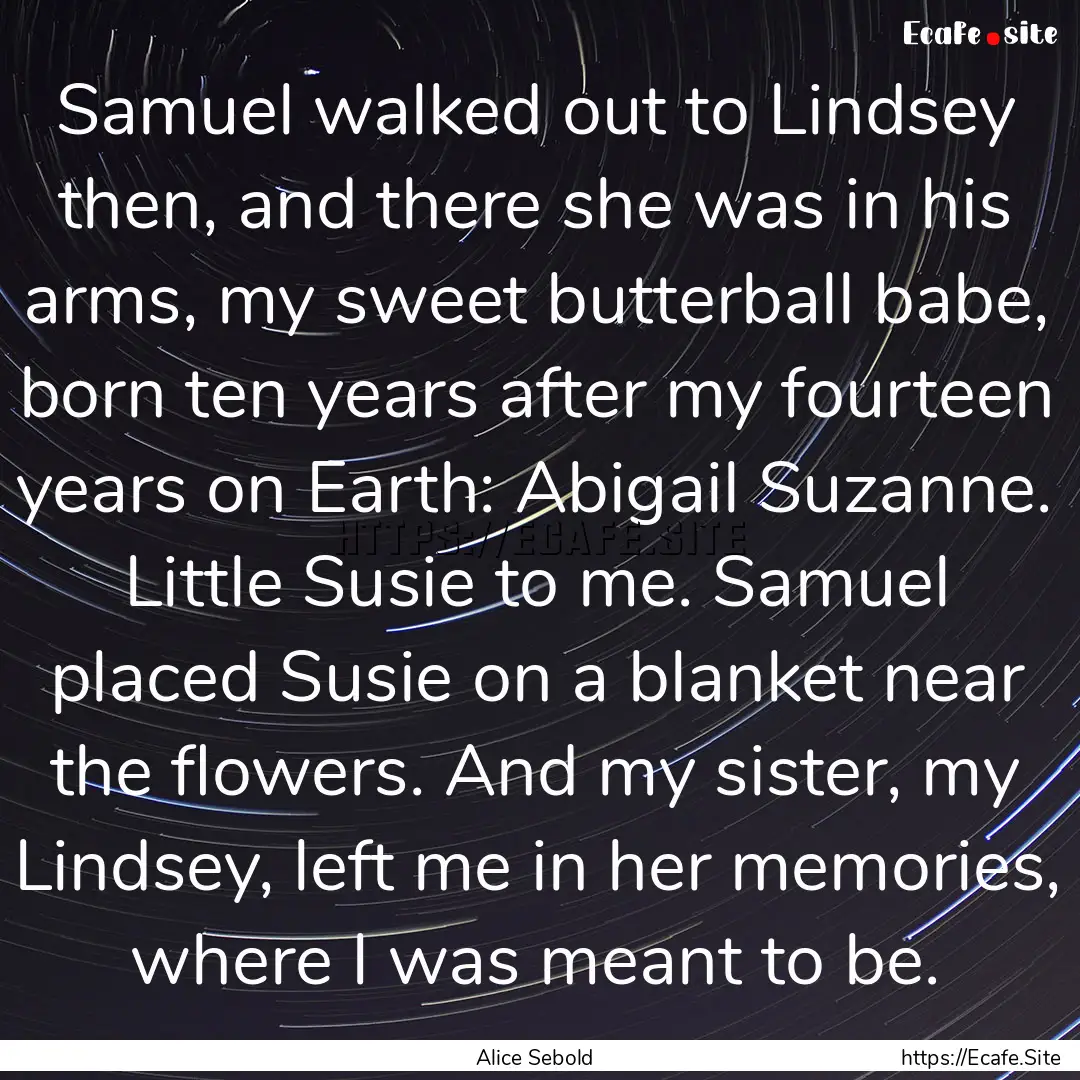 Ecafe.site

Samuel walked out to Lindsey then, and there she was in his arms, my sweet butterball babe, born ten years after my fourteen years on Earth: Abigail Suzanne. Little Susie to me. Samuel placed Susie on a blanket near the flowers. And my sister, my Lindsey, left me in her memories, where I was meant to be.

HTTPS://ECAFE.SITE

Alice Sebold

https://Ecafe.Site